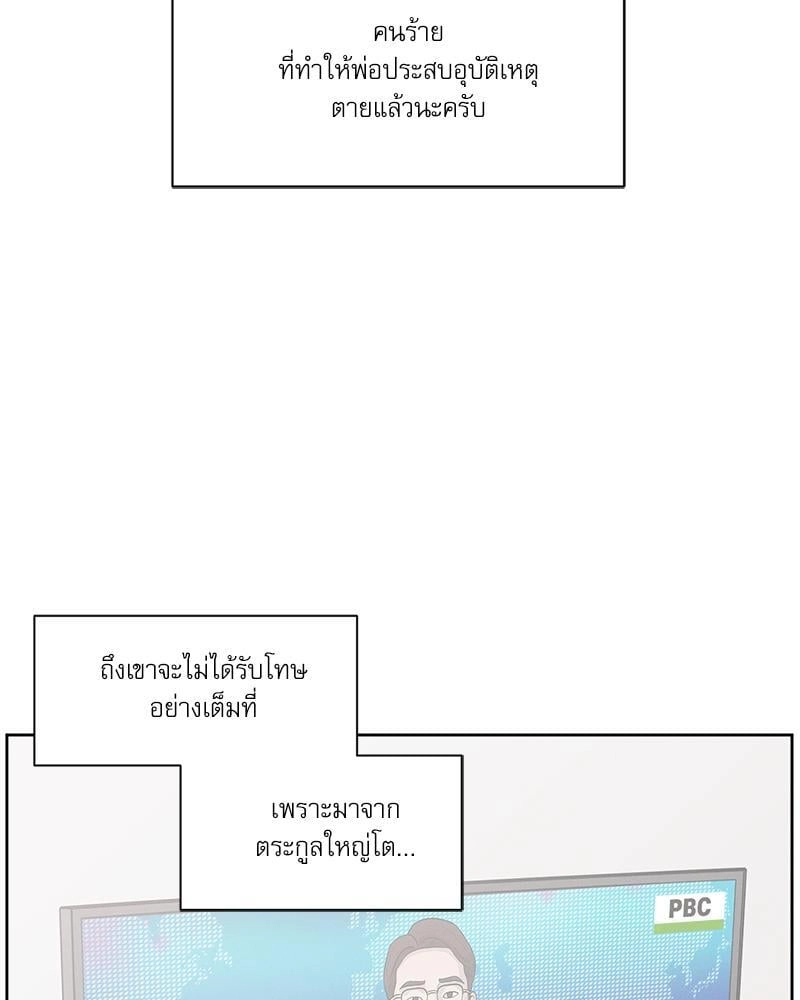 คนร้าย
ที่ทำให้พ่อประสบอุบัติเหตุ
ตายแล้วนะครับ

ถึงเขาจะไม่ได้รับโทษ
อย่างเต็มที่

เพราะมาจาก
ตระกูลใหญ่โต...

PBC